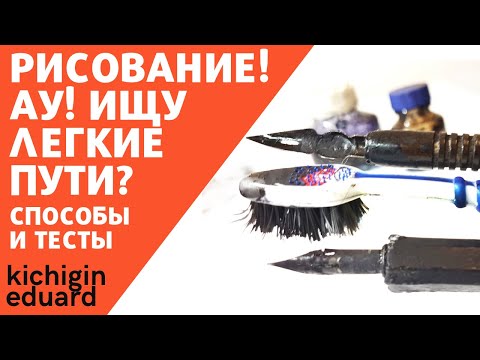 РИСОВАНИЕ! АУ! ИЩУ ЛЕГКИЕ ПУТИ?

СПОСОБЫ И ТЕСТЫ

kichigin eduard